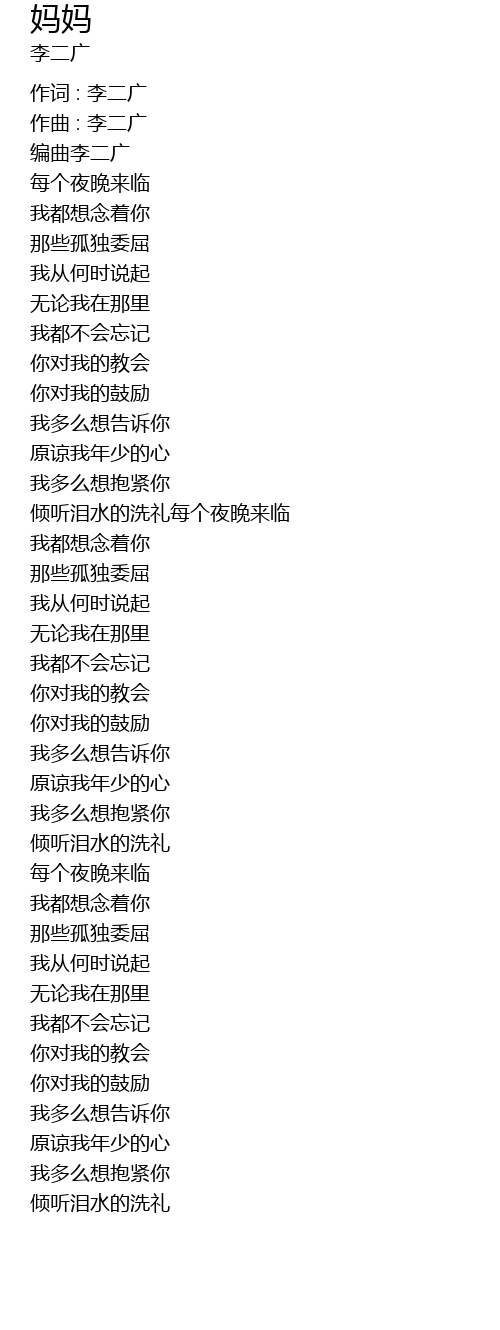 妈妈
李二广

作词 : 李二广
作曲 : 李二广
编曲李二广
每个夜晚来临
我都想念着你
那些孤独委屈
我从何时说起
无论我在那里
我都不会忘记
你对我的教会
你对我的鼓励
我多么想告诉你
原谅我年少的心
我多么想抱紧你
倾听泪水的洗礼每个夜晚来临
我都想念着你
那些孤独委屈
我从何时说起
无论我在那里
我都不会忘记
你对我的教会
你对我的鼓励
我多么想告诉你
原谅我年少的心
我多么想抱紧你
倾听泪水的洗礼
每个夜晚来临
我都想念着你
那些孤独委屈
我从何时说起
无论我在那里
我都不会忘记
你对我的教会
你对我的鼓励
我多么想告诉你
原谅我年少的心
我多么想抱紧你
倾听泪水的洗礼